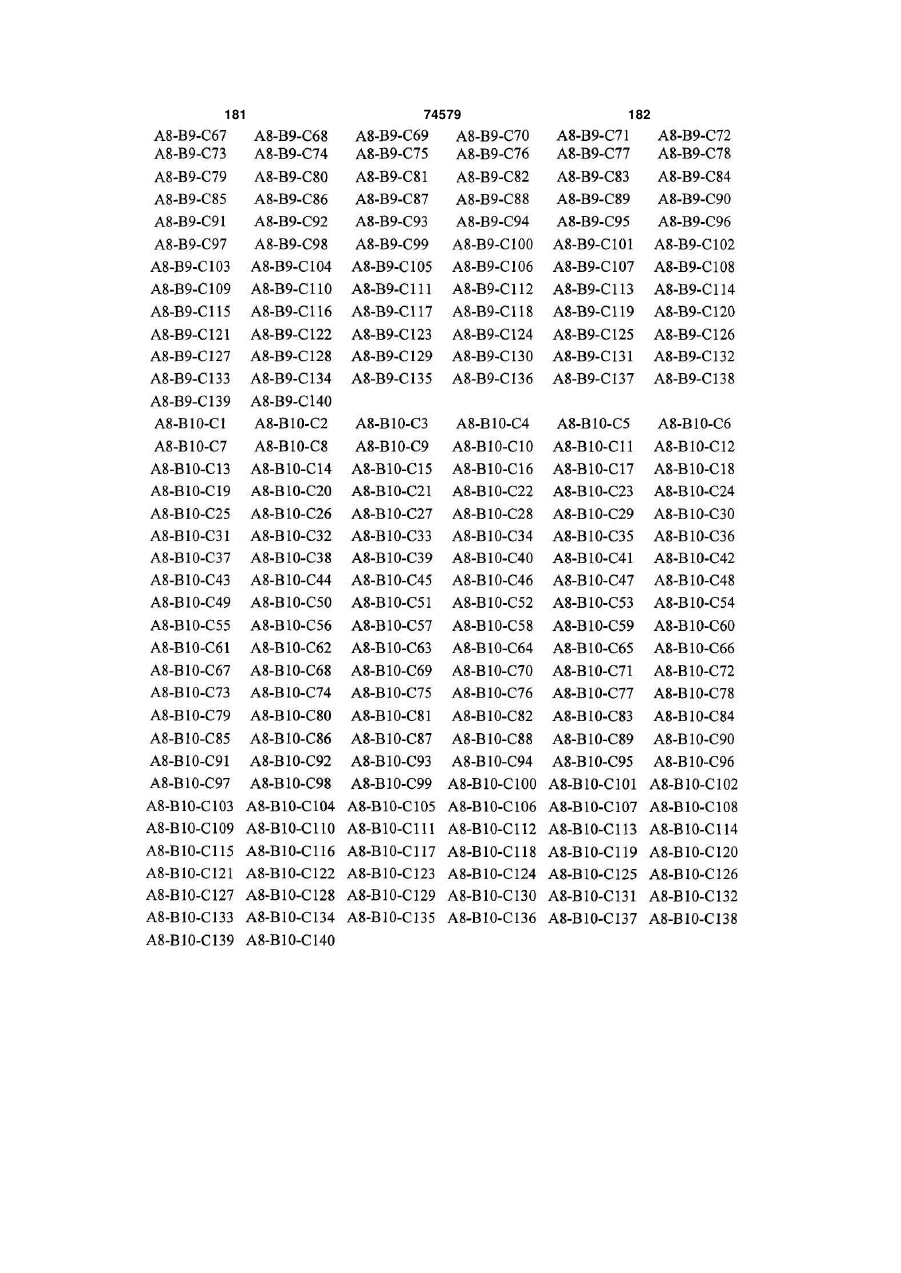 181 74579 182

| | | | | | |
|---|---|---|---|---|---|
| A8-B9-C67 | A8-B9-C68 | A8-B9-C69 | A8-B9-C70 | A8-B9-C71 | A8-B9-C72 |
| A8-B9-C73 | A8-B9-C74 | A8-B9-C75 | A8-B9-C76 | A8-B9-C77 | A8-B9-C78 |
| A8-B9-C79 | A8-B9-C80 | A8-B9-C81 | A8-B9-C82 | A8-B9-C83 | A8-B9-C84 |
| A8-B9-C85 | A8-B9-C86 | A8-B9-C87 | A8-B9-C88 | A8-B9-C89 | A8-B9-C90 |
| A8-B9-C91 | A8-B9-C92 | A8-B9-C93 | A8-B9-C94 | A8-B9-C95 | A8-B9-C96 |
| A8-B9-C97 | A8-B9-C98 | A8-B9-C99 | A8-B9-C100 | A8-B9-C101 | A8-B9-C102 |
| A8-B9-C103 | A8-B9-C104 | A8-B9-C105 | A8-B9-C106 | A8-B9-C107 | A8-B9-C108 |
| A8-B9-C109 | A8-B9-C110 | A8-B9-C111 | A8-B9-C112 | A8-B9-C113 | A8-B9-C114 |
| A8-B9-C115 | A8-B9-C116 | A8-B9-C117 | A8-B9-C118 | A8-B9-C119 | A8-B9-C120 |
| A8-B9-C121 | A8-B9-C122 | A8-B9-C123 | A8-B9-C124 | A8-B9-C125 | A8-B9-C126 |
| A8-B9-C127 | A8-B9-C128 | A8-B9-C129 | A8-B9-C130 | A8-B9-C131 | A8-B9-C132 |
| A8-B9-C133 | A8-B9-C134 | A8-B9-C135 | A8-B9-C136 | A8-B9-C137 | A8-B9-C138 |
| A8-B9-C139 | A8-B9-C140 | | | | |
| A8-B10-C1 | A8-B10-C2 | A8-B10-C3 | A8-B10-C4 | A8-B10-C5 | A8-B10-C6 |
| A8-B10-C7 | A8-B10-C8 | A8-B10-C9 | A8-B10-C10 | A8-B10-C11 | A8-B10-C12 |
| A8-B10-C13 | A8-B10-C14 | A8-B10-C15 | A8-B10-C16 | A8-B10-C17 | A8-B10-C18 |
| A8-B10-C19 | A8-B10-C20 | A8-B10-C21 | A8-B10-C22 | A8-B10-C23 | A8-B10-C24 |
| A8-B10-C25 | A8-B10-C26 | A8-B10-C27 | A8-B10-C28 | A8-B10-C29 | A8-B10-C30 |
| A8-B10-C31 | A8-B10-C32 | A8-B10-C33 | A8-B10-C34 | A8-B10-C35 | A8-B10-C36 |
| A8-B10-C37 | A8-B10-C38 | A8-B10-C39 | A8-B10-C40 | A8-B10-C41 | A8-B10-C42 |
| A8-B10-C43 | A8-B10-C44 | A8-B10-C45 | A8-B10-C46 | A8-B10-C47 | A8-B10-C48 |
| A8-B10-C49 | A8-B10-C50 | A8-B10-C51 | A8-B10-C52 | A8-B10-C53 | A8-B10-C54 |
| A8-B10-C55 | A8-B10-C56 | A8-B10-C57 | A8-B10-C58 | A8-B10-C59 | A8-B10-C60 |
| A8-B10-C61 | A8-B10-C62 | A8-B10-C63 | A8-B10-C64 | A8-B10-C65 | A8-B10-C66 |
| A8-B10-C67 | A8-B10-C68 | A8-B10-C69 | A8-B10-C70 | A8-B10-C71 | A8-B10-C72 |
| A8-B10-C73 | A8-B10-C74 | A8-B10-C75 | A8-B10-C76 | A8-B10-C77 | A8-B10-C78 |
| A8-B10-C79 | A8-B10-C80 | A8-B10-C81 | A8-B10-C82 | A8-B10-C83 | A8-B10-C84 |
| A8-B10-C85 | A8-B10-C86 | A8-B10-C87 | A8-B10-C88 | A8-B10-C89 | A8-B10-C90 |
| A8-B10-C91 | A8-B10-C92 | A8-B10-C93 | A8-B10-C94 | A8-B10-C95 | A8-B10-C96 |
| A8-B10-C97 | A8-B10-C98 | A8-B10-C99 | A8-B10-C100 | A8-B10-C101 | A8-B10-C102 |
| A8-B10-C103 | A8-B10-C104 | A8-B10-C105 | A8-B10-C106 | A8-B10-C107 | A8-B10-C108 |
| A8-B10-C109 | A8-B10-C110 | A8-B10-C111 | A8-B10-C112 | A8-B10-C113 | A8-B10-C114 |
| A8-B10-C115 | A8-B10-C116 | A8-B10-C117 | A8-B10-C118 | A8-B10-C119 | A8-B10-C120 |
| A8-B10-C121 | A8-B10-C122 | A8-B10-C123 | A8-B10-C124 | A8-B10-C125 | A8-B10-C126 |
| A8-B10-C127 | A8-B10-C128 | A8-B10-C129 | A8-B10-C130 | A8-B10-C131 | A8-B10-C132 |
| A8-B10-C133 | A8-B10-C134 | A8-B10-C135 | A8-B10-C136 | A8-B10-C137 | A8-B10-C138 |
| A8-B10-C139 | A8-B10-C140 | | | | |